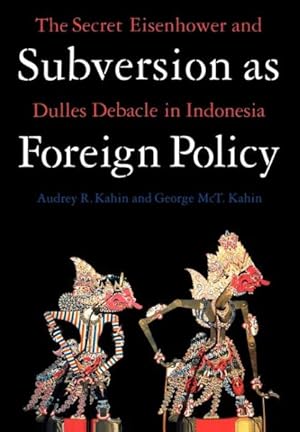 The Secret Eisenhower and
Subversion as
Dulles Debacle in Indonesia
Foreign Policy

Audrey R. Kahin and George McT. Kahin